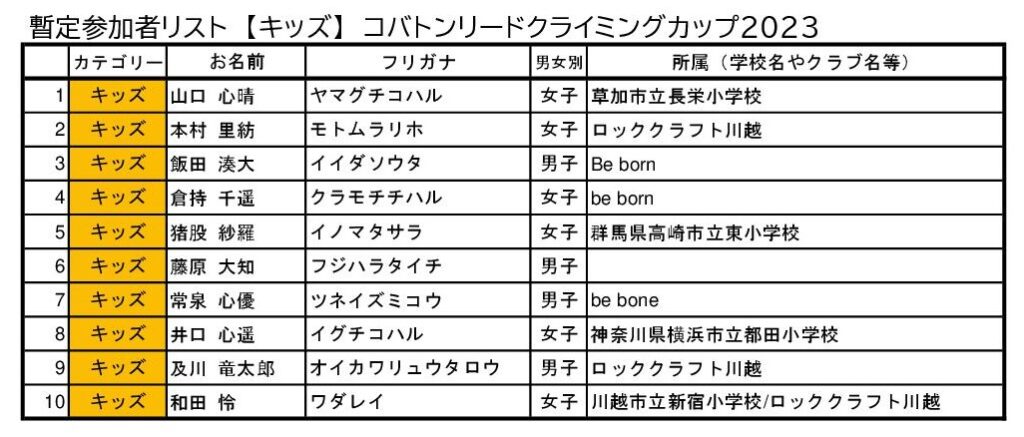 暫定参加者リスト【キッズ】コバトンリードクライミングカップ2023

| | カテゴリー | お名前 | フリガナ | 男女別 | 所属（学校名やクラブ名等） |
|---|---|---|---|---|---|
| 1 | キッズ | 山口 心晴 | ヤマグチコハル | 女子 | 草加市立長栄小学校 |
| 2 | キッズ | 本村 里紡 | モトムラリホ | 女子 | ロッククラフト川越 |
| 3 | キッズ | 飯田 湊大 | イイダソウタ | 男子 | Be born |
| 4 | キッズ | 倉持 千遥 | クラモチチハル | 女子 | be born |
| 5 | キッズ | 猪股 紗羅 | イノマタサラ | 女子 | 群馬県高崎市立東小学校 |
| 6 | キッズ | 藤原 大知 | フジハラタイチ | 男子 | |
| 7 | キッズ | 常泉 心優 | ツネイズミコウ | 男子 | be bone |
| 8 | キッズ | 井口 心遥 | イグチコハル | 女子 | 神奈川県横浜市立都田小学校 |
| 9 | キッズ | 及川 竜太郎 | オイカワリュウタロウ | 男子 | ロッククラフト川越 |
| 10 | キッズ | 和田 怜 | ワダレイ | 女子 | 川越市立新宿小学校/ロッククラフト川越 |